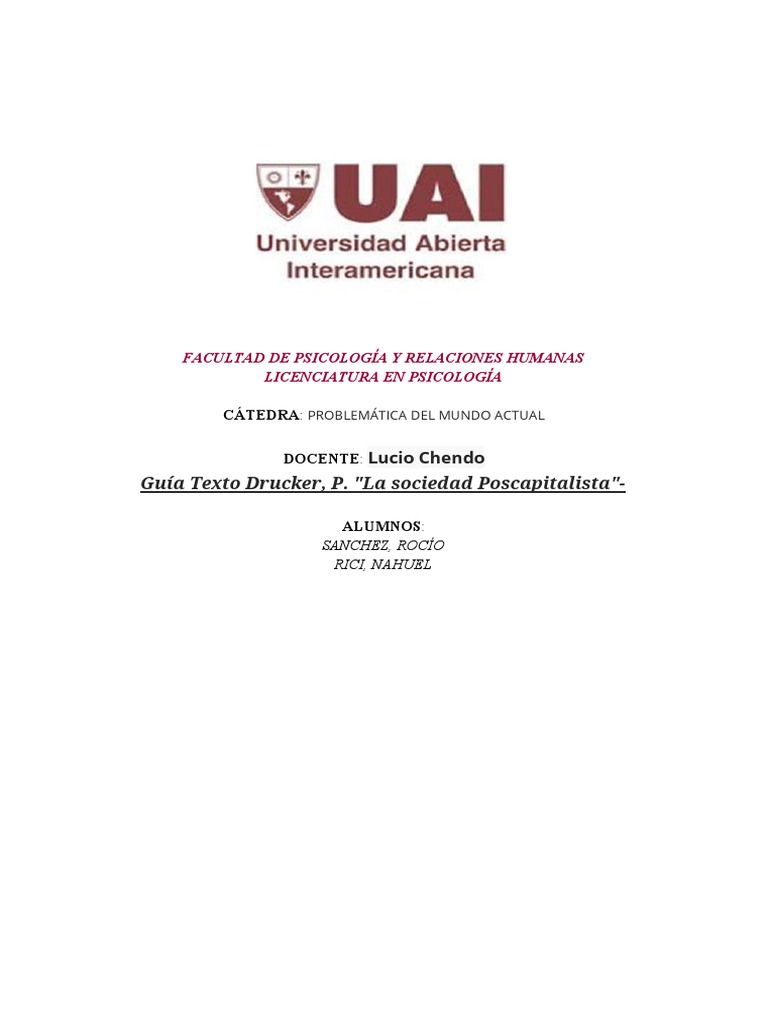 UAI
Universidad Abierta Interamericana

FACULTAD DE PSICOLOGÍA Y RELACIONES HUMANAS
LICENCIATURA EN PSICOLOGÍA

CÁTEDRA: PROBLEMÁTICA DEL MUNDO ACTUAL

DOCENTE: Lucio Chendo
Guía Texto Drucker, P. "La sociedad Poscapitalista"-

ALUMNOS:
SANCHEZ, ROCÍO
RICI, NAHUEL